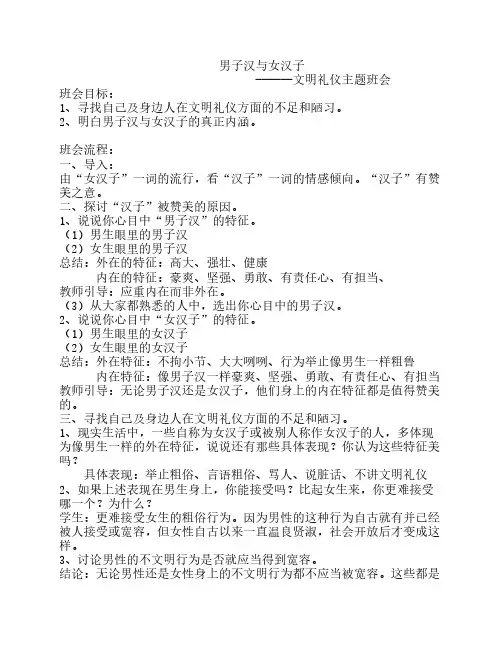 男子汉与女汉子
———文明礼仪主题班会

班会目标：
1、寻找自己及身边人在文明礼仪方面的不足和陋习。
2、明白男子汉与女汉子的真正内涵。

班会流程：
一、导入：
由“女汉子”一词的流行，看“汉子”一词的情感倾向。“汉子”有赞美之意。
二、探讨“汉子”被赞美的原因。
1、说说你心目中“男子汉”的特征。
（1）男生眼里的男子汉
（2）女生眼里的男子汉
总结：外在的特征：高大、强壮、健康
内在的特征：豪爽、坚强、勇敢、有责任心、有担当、
教师引导：应重内在而非外在。
（3）从大家都熟悉的人中，选出你心目中的男子汉。
2、说说你心目中“女汉子”的特征。
（1）男生眼里的女汉子
（2）女生眼里的女汉子
总结：外在特征：不拘小节、大大咧咧、行为举止像男生一样粗鲁
内在特征：像男子汉一样豪爽、坚强、勇敢、有责任心、有担当
教师引导：无论男子汉还是女汉子，他们身上的内在特征都是值得赞美的。
三、寻找自己及身边人在文明礼仪方面的不足和陋习。
1、现实生活中，一些自称为女汉子或被别人称作女汉子的人，多体现为像男生一样的外在特征，说说还有那些具体表现？你认为这些特征美吗？
具体表现：举止粗俗、言语粗俗、骂人、说脏话、不讲文明礼仪
2、如果上述表现在男生身上，你能接受吗？比起女生来，你更难接受哪一个？为什么？
学生：更难接受女生的粗俗行为。因为男性的这种行为自古就有并已经被人接受或宽容，但女性自古以来一直温良贤淑，社会开放后才变成这样。
3、讨论男性的不文明行为是否就应当得到宽容。
结论：无论男性还是女性身上的不文明行为都不应当被宽容。这些都是